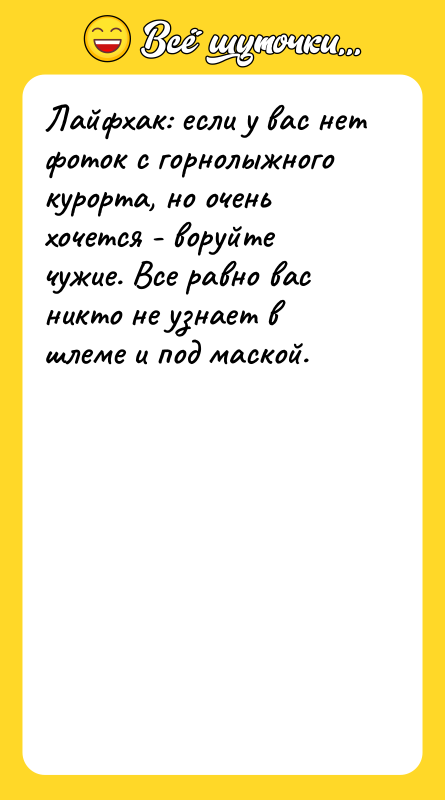 Всё шуточки...

Лайфхак: если у вас нет фоток с горнолыжного курорта, но очень хочется - воруйте чужие. Все равно вас никто не узнает в шлеме и под маской.